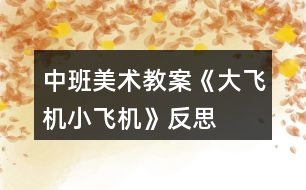 中班美术教案《大飞机小飞机》反思